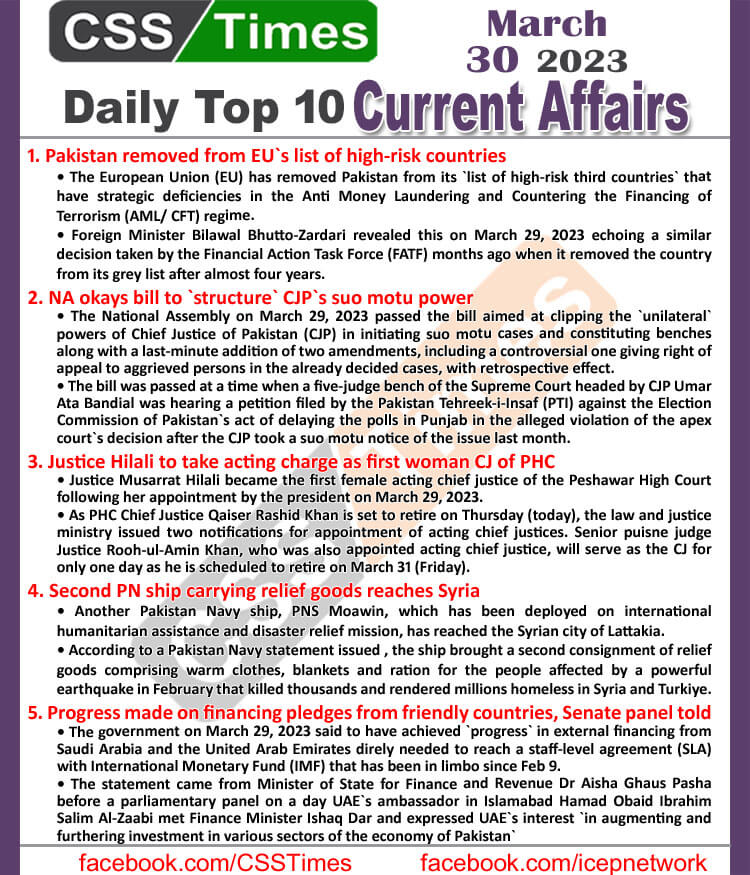 CSS Times

March 30 2023

Daily Top 10 Current Affairs

1. Pakistan removed from EU`s list of high-risk countries

• The European Union (EU) has removed Pakistan from its `list of high-risk third countries` that have strategic deficiencies in the Anti Money Laundering and Countering the Financing of Terrorism (AML/ CFT) regime.

• Foreign Minister Bilawal Bhutto-Zardari revealed this on March 29, 2023 echoing a similar decision taken by the Financial Action Task Force (FATF) months ago when it removed the country from its grey list after almost four years.

2. NA okays bill to `structure` CJP`s suo motu power

• The National Assembly on March 29, 2023 passed the bill aimed at clipping the `unilateral` powers of Chief Justice of Pakistan (CJP) in initiating suo motu cases and constituting benches along with a last-minute addition of two amendments, including a controversial one giving right of appeal to aggrieved persons in the already decided cases, with retrospective effect.

• The bill was passed at a time when a five-judge bench of the Supreme Court headed by CJP Umar Ata Bandial was hearing a petition filed by the Pakistan Tehreek-i-Insaf (PTI) against the Election Commission of Pakistan`s act of delaying the polls in Punjab in the alleged violation of the apex court`s decision after the CJP took a suo motu notice of the issue last month.

3. Justice Hilali to take acting charge as first woman CJ of PHC

• Justice Musarrat Hilali became the first female acting chief justice of the Peshawar High Court following her appointment by the president on March 29, 2023.

• As PHC Chief Justice Qaiser Rashid Khan is set to retire on Thursday (today), the law and justice ministry issued two notifications for appointment of acting chief justices. Senior puisne judge Justice Rooh-ul-Amin Khan, who was also appointed acting chief justice, will serve as the CJ for only one day as he is scheduled to retire on March 31 (Friday).

4. Second PN ship carrying relief goods reaches Syria

• Another Pakistan Navy ship, PNS Moawin, which has been deployed on international humanitarian assistance and disaster relief mission, has reached the Syrian city of Lattakia.

• According to a Pakistan Navy statement issued , the ship brought a second consignment of relief goods comprising warm clothes, blankets and ration for the people affected by a powerful earthquake in February that killed thousands and rendered millions homeless in Syria and Turkiye.

5. Progress made on financing pledges from friendly countries, Senate panel told

• The government on March 29, 2023 said to have achieved `progress` in external financing from Saudi Arabia and the United Arab Emirates direly needed to reach a staff-level agreement (SLA) with International Monetary Fund (IMF) that has been in limbo since Feb 9.

• The statement came from Minister of State for Finance and Revenue Dr Aisha Ghaus Pasha before a parliamentary panel on a day UAE`s ambassador in Islamabad Hamad Obaid Ibrahim Salim Al-Zaabi met Finance Minister Ishaq Dar and expressed UAE`s interest `in augmenting and furthering investment in various sectors of the economy of Pakistan`

facebook.com/CSSTimes facebook.com/icepnetwork